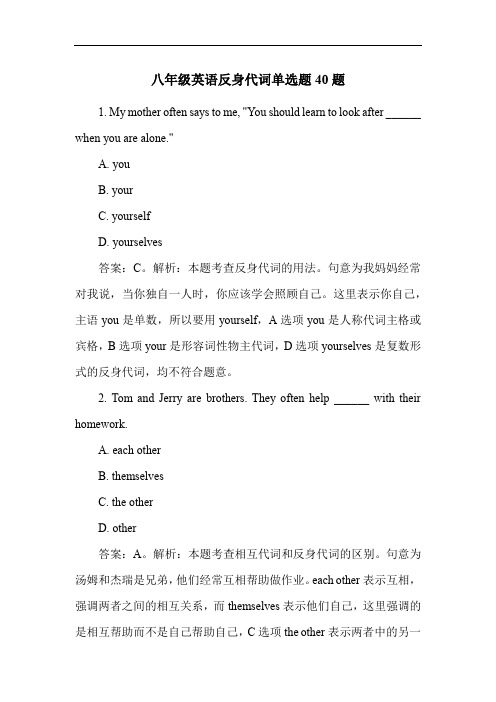 八年级英语反身代词单选题 40 题

1. My mother often says to me, "You should learn to look after ______ when you are alone."

A. you

B. your

C. yourself

D. yourselves

答案：C。解析：本题考查反身代词的用法。句意为我妈妈经常对我说，当你独自一人时，你应该学会照顾自己。这里表示你自己，主语 you 是单数，所以要用 yourself，A 选项 you 是人称代词主格或宾格，B 选项 your 是形容词性物主代词，D 选项 yourselves 是复数形式的反身代词，均不符合题意。

2. Tom and Jerry are brothers. They often help ______ with their homework.

A. each other

B. themselves

C. the other

D. other

答案：A。解析：本题考查相互代词和反身代词的区别。句意为汤姆和杰瑞是兄弟，他们经常互相帮助做作业。each other 表示互相，强调两者之间的相互关系，而 themselves 表示他们自己，这里强调的是相互帮助而不是自己帮助自己，C 选项 the other 表示两者中的另一